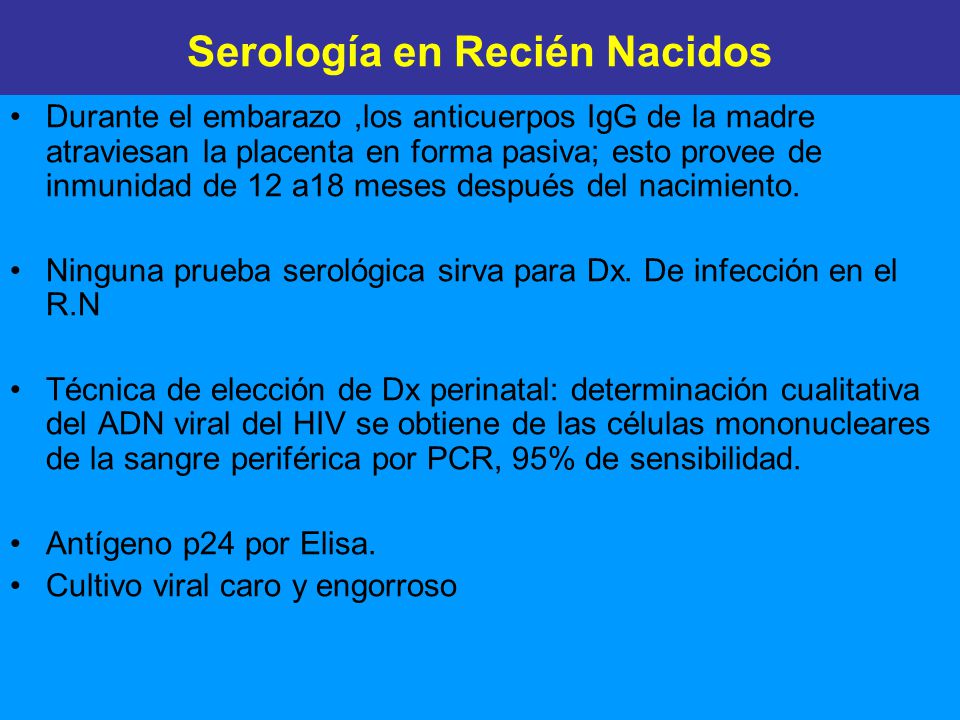 Serología en Recién Nacidos

• Durante el embarazo ,los anticuerpos IgG de la madre atraviesan la placenta en forma pasiva; esto provee de inmunidad de 12 a18 meses después del nacimiento.

• Ninguna prueba serológica sirva para Dx. De infección en el R.N

• Técnica de elección de Dx perinatal: determinación cualitativa del ADN viral del HIV se obtiene de las células mononucleares de la sangre periférica por PCR, 95% de sensibilidad.

• Antígeno p24 por Elisa.
• Cultivo viral caro y engorroso